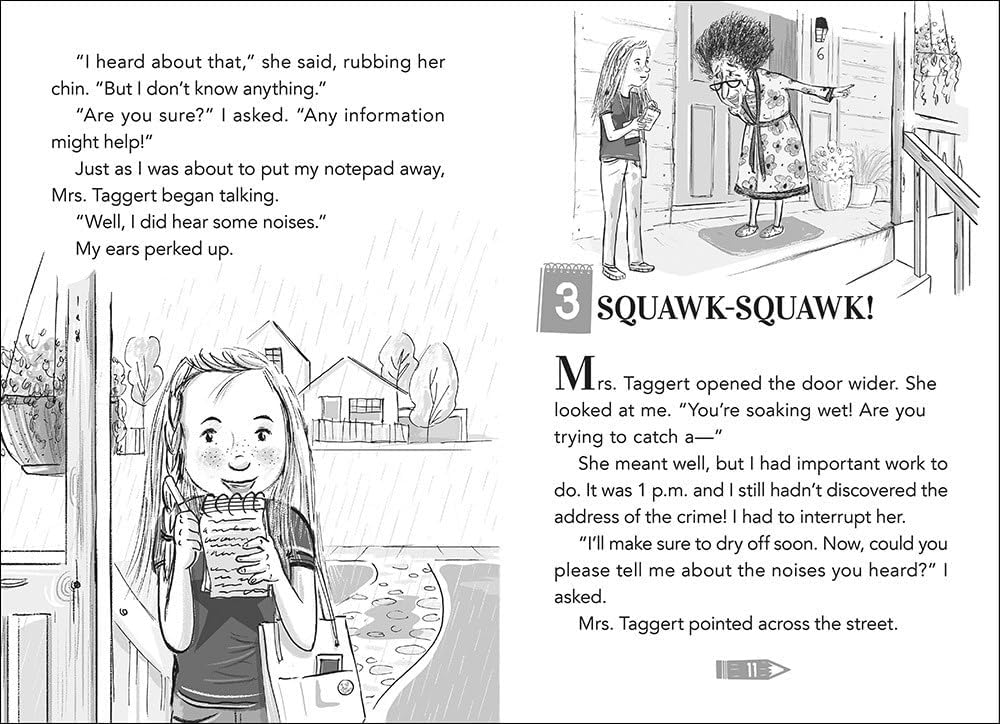 "I heard about that," she said, rubbing her chin. "But I don't know anything."

"Are you sure?" I asked. "Any information might help!"

Just as I was about to put my notepad away, Mrs. Taggert began talking.

"Well, I did hear some noises."

My ears perked up.

6

3 SQUAWK-SQUAWK!

Mrs. Taggert opened the door wider. She looked at me. "You're soaking wet! Are you trying to catch a—"

She meant well, but I had important work to do. It was 1 p.m. and I still hadn't discovered the address of the crime! I had to interrupt her.

"I'll make sure to dry off soon. Now, could you please tell me about the noises you heard?" I asked.

Mrs. Taggert pointed across the street.

11